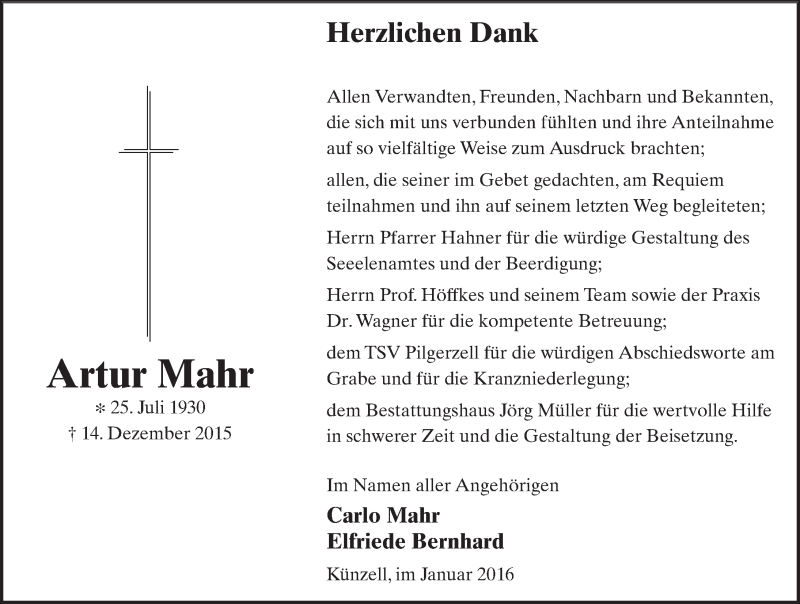 Artur Mahr

* 25. Juli 1930
† 14. Dezember 2015

Herzlichen Dank

Allen Verwandten, Freunden, Nachbarn und Bekannten, die sich mit uns verbunden fühlten und ihre Anteilnahme auf so vielfältige Weise zum Ausdruck brachten;

allen, die seiner im Gebet gedachten, am Requiem teilnahmen und ihn auf seinem letzten Weg begleiteten;

Herrn Pfarrer Hahner für die würdige Gestaltung des Seeelenamtes und der Beerdigung;

Herrn Prof. Höffkes und seinem Team sowie der Praxis Dr. Wagner für die kompetente Betreuung;

dem TSV Pilgerzell für die würdigen Abschiedsworte am Grabe und für die Kranzniederlegung;

dem Bestattungshaus Jörg Müller für die wertvolle Hilfe in schwerer Zeit und die Gestaltung der Beisetzung.

Im Namen aller Angehörigen

Carlo Mahr
Elfriede Bernhard

Künzell, im Januar 2016